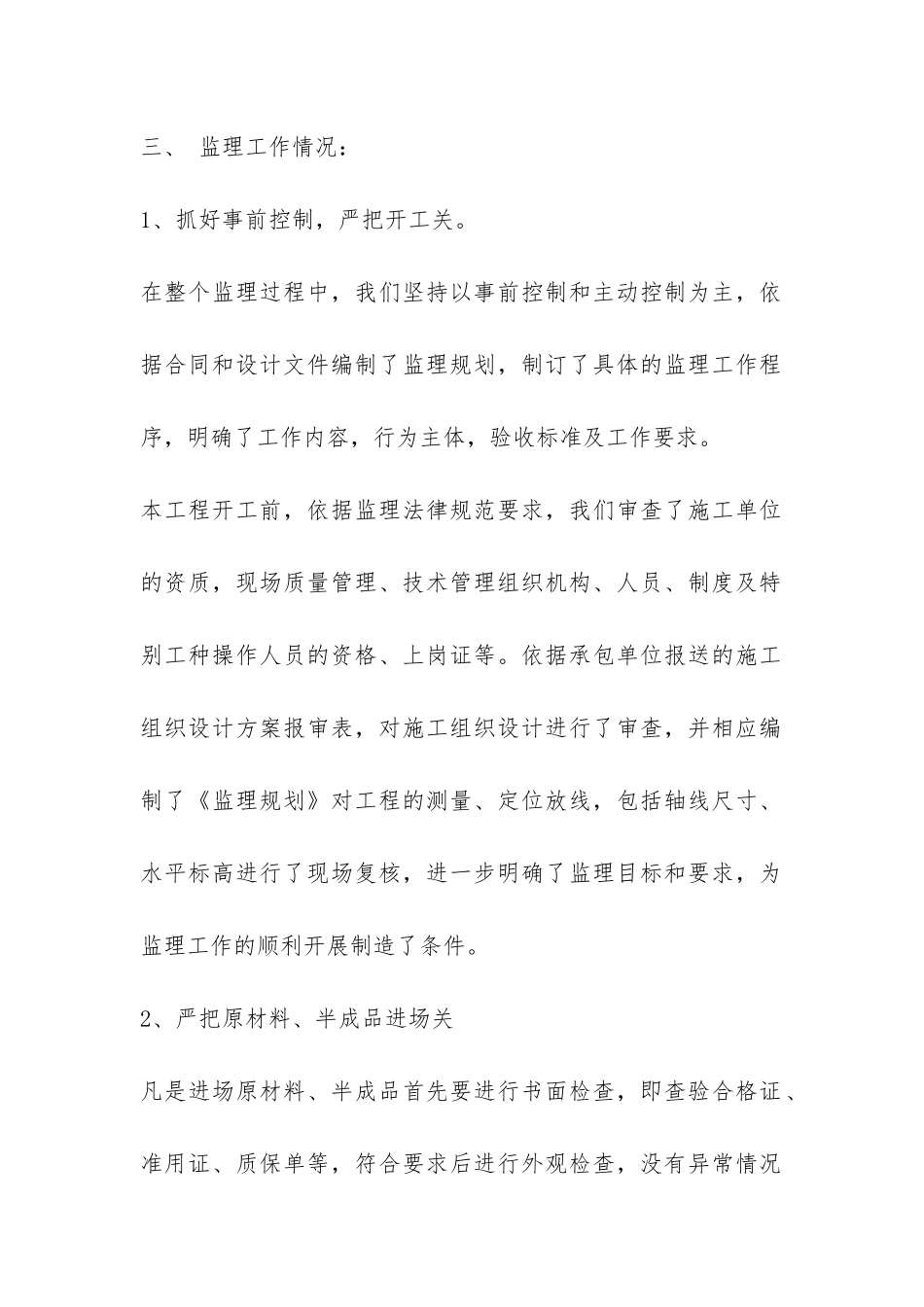 三、 监理工作情况：

1、抓好事前控制，严把开工关。

在整个监理过程中，我们坚持以事前控制和主动控制为主，依据合同和设计文件编制了监理规划，制订了具体的监理工作程序，明确了工作内容，行为主体，验收标准及工作要求。

本工程开工前，依据监理法律规范要求，我们审查了施工单位的资质，现场质量管理、技术管理组织机构、人员、制度及特别工种操作人员的资格、上岗证等。依据承包单位报送的施工组织设计方案报审表，对施工组织设计进行了审查，并相应编制了《监理规划》对工程的测量、定位放线，包括轴线尺寸、水平标高进行了现场复核，进一步明确了监理目标和要求，为监理工作的顺利开展制造了条件。

2、严把原材料、半成品进场关

凡是进场原材料、半成品首先要进行书面检查，即查验合格证、准用证、质保单等，符合要求后进行外观检查，没有异常情况